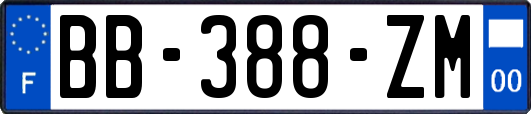 F
BB-388-ZM
00